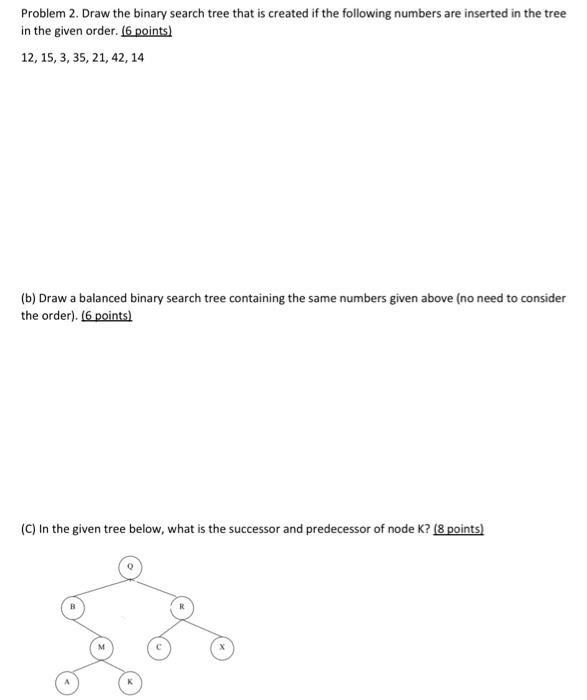 Problem 2. Draw the binary search tree that is created if the following numbers are inserted in the tree in the given order. (6 points)

12, 15, 3, 35, 21, 42, 14

(b) Draw a balanced binary search tree containing the same numbers given above (no need to consider the order). (6 points)

(C) In the given tree below, what is the successor and predecessor of node K? (8 points)

Q

B

R

M

C

X

A

K